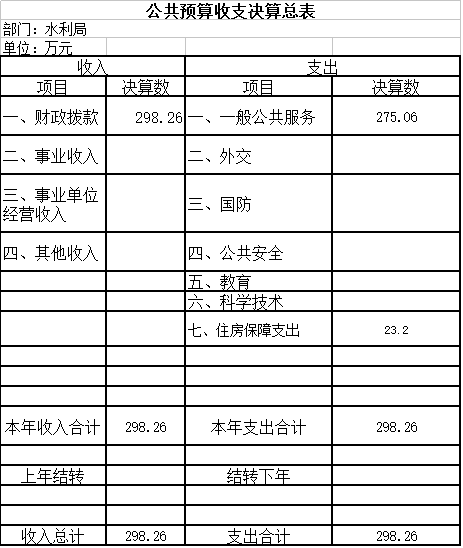 公共预算收支决算总表

部门：水利局

单位：万元

| 收入 | | 支出 | |
|---|---|---|---|
| 项目 | 决算数 | 项目 | 决算数 |
| 一、财政拨款 | 298.26 | 一、一般公共服务 | 275.06 |
| 二、事业收入 | | 二、外交 | |
| 三、事业单位经营收入 | | 三、国防 | |
| 四、其他收入 | | 四、公共安全 | |
| | | 五、教育 | |
| | | 六、科学技术 | |
| | | 七、住房保障支出 | 23.2 |
| | | | |
| | | | |
| | | | |
| 本年收入合计 | 298.26 | 本年支出合计 | 298.26 |
| | | | |
| 上年结转 | | 结转下年 | |
| | | | |
| | | | |
| 收入总计 | 298.26 | 支出合计 | 298.26 |